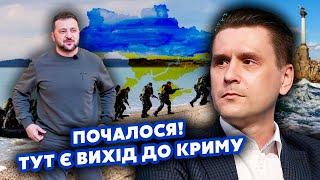 ПОЧАЛОСЯ!
ТУТ Є ВИХІД ДО КРИМУ